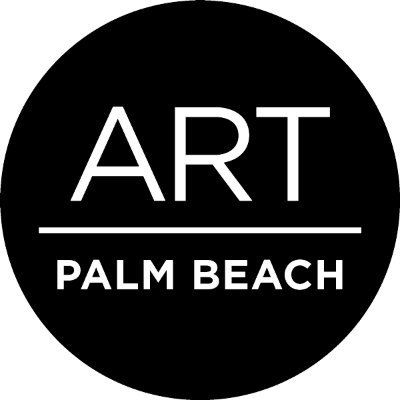 ART

PALM BEACH